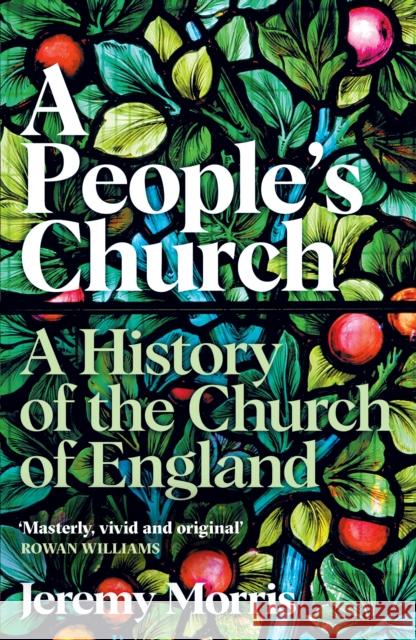 A People's Church

A History of the Church of England

'Masterly, vivid and original'
ROWAN WILLIAMS

Jeremy Morris